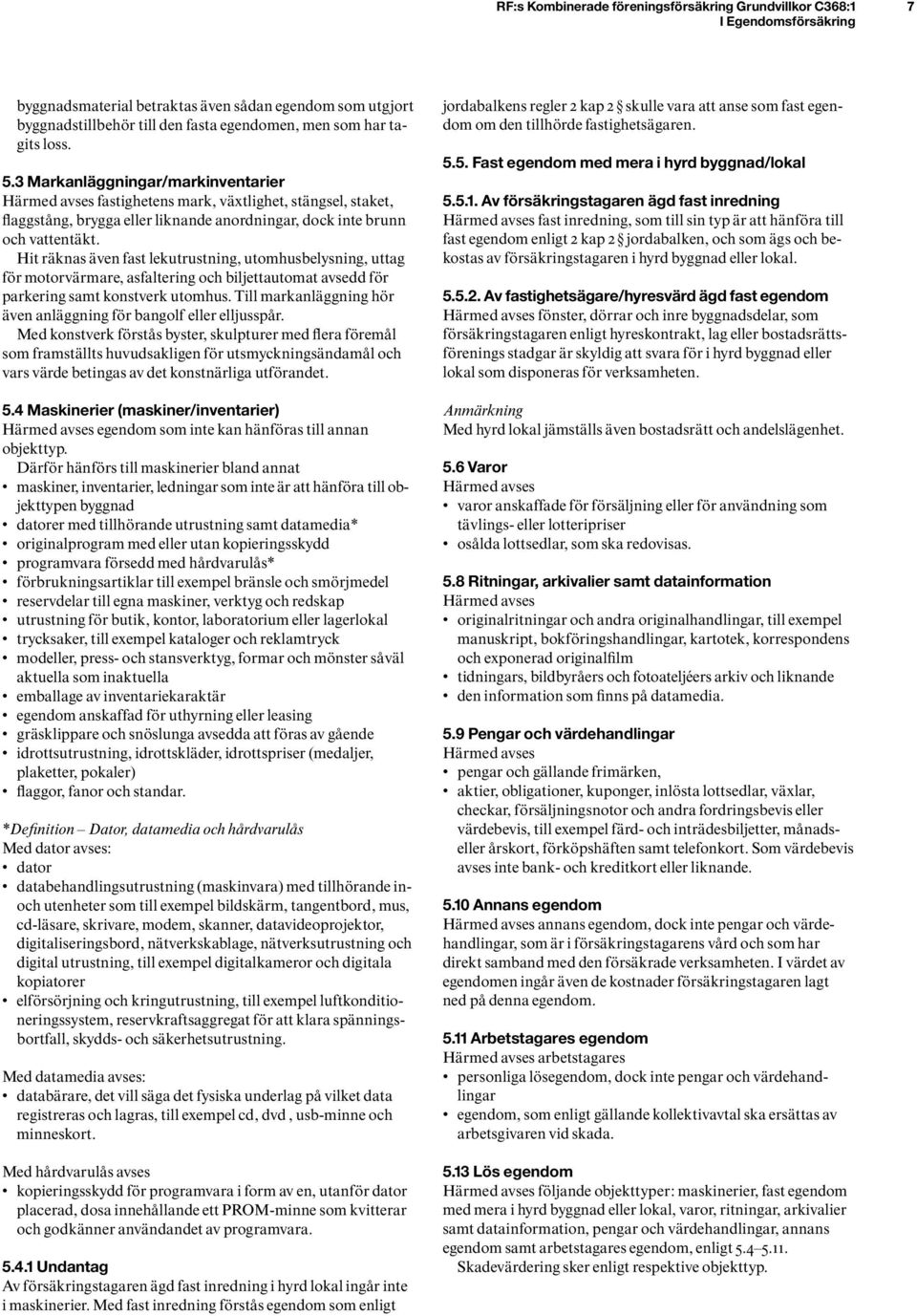 RF:s Kombinerade föreningsförsäkring Grundvillkor C368:1
I Egendomsförsäkring

7

byggnadsmaterial betraktas även sådan egendom som utgjort byggnadstillbehör till den fasta egendomen, men som har tagits loss.

5.3 Markanläggningar/markinventarier
Härmed avses fastighetens mark, växtlighet, stängsel, staket, flaggstång, brygga eller liknande anordningar, dock inte brunn och vattentäkt.
Hit räknas även fast lekutrustning, utomhusbelysning, uttag för motorvärmare, asfaltering och biljettautomat avsedd för parkering samt konstverk utomhus. Till markanläggning hör även anläggning för bangolf eller elljusspår.
Med konstverk förstås byster, skulpturer med flera föremål som framställts huvudsakligen för utsmyckningsändamål och vars värde betingas av det konstnärliga utförandet.

5.4 Maskinerier (maskiner/inventarier)
Härmed avses egendom som inte kan hänföras till annan objekttyp.
Därför hänförs till maskinerier bland annat
• maskiner, inventarier, ledningar som inte är att hänföra till objekttypen byggnad
• datorer med tillhörande utrustning samt datamedia*
• originalprogram med eller utan kopieringsskydd
• programvara försedd med hårdvarulås*
• förbrukningsartiklar till exempel bränsle och smörjmedel
• reservdelar till egna maskiner, verktyg och redskap
• utrustning för butik, kontor, laboratorium eller lagerlokal
• trycksaker, till exempel kataloger och reklamtryck
• modeller, press- och stansverktyg, formar och mönster såväl aktuella som inaktuella
• emballage av inventariekaraktär
• egendom anskaffad för uthyrning eller leasing
• gräsklippare och snöslunga avsedda att föras av gående
• idrottsutrustning, idrottskläder, idrottspriser (medaljer, plaketter, pokaler)
• flaggor, fanor och standar.

*Definition – Dator, datamedia och hårdvarulås
Med dator avses:
• dator
• databehandlingsutrustning (maskinvara) med tillhörande in- och utenheter som till exempel bildskärm, tangentbord, mus, cd-läsare, skrivare, modem, skanner, datavideoprojektor, digitaliseringsbord, nätverkskablage, nätverksutrustning och digital utrustning, till exempel digitalkameror och digitala kopiatorer
• elförsörjning och kringutrustning, till exempel luftkonditioneringssystem, reservkraftsaggregat för att klara spänningsbortfall, skydds- och säkerhetsutrustning.

Med datamedia avses:
• databärare, det vill säga det fysiska underlag på vilket data registreras och lagras, till exempel cd, dvd , usb-minne och minneskort.

Med hårdvarulås avses
• kopieringsskydd för programvara i form av en, utanför dator placerad, dosa innehållande ett PROM-minne som kvitterar och godkänner användandet av programvara.

5.4.1 Undantag
Av försäkringstagaren ägd fast inredning i hyrd lokal ingår inte i maskinerier. Med fast inredning förstås egendom som enligt jordabalkens regler 2 kap 2 § skulle vara att anse som fast egendom om den tillhörde fastighetsägaren.

5.5. Fast egendom med mera i hyrd byggnad/lokal

5.5.1. Av försäkringstagaren ägd fast inredning
Härmed avses fast inredning, som till sin typ är att hänföra till fast egendom enligt 2 kap 2 § jordabalken, och som ägs och bekostas av försäkringstagaren i hyrd byggnad eller lokal.

5.5.2. Av fastighetsägare/hyresvärd ägd fast egendom
Härmed avses fönster, dörrar och inre byggnadsdelar, som försäkringstagaren enligt hyreskontrakt, lag eller bostadsrättsförenings stadgar är skyldig att svara för i hyrd byggnad eller lokal som disponeras för verksamheten.

Anmärkning
Med hyrd lokal jämställs även bostadsrätt och andelslägenhet.

5.6 Varor
Härmed avses
• varor anskaffade för försäljning eller för användning som tävlings- eller lotteripriser
• osålda lottsedlar, som ska redovisas.

5.8 Ritningar, arkivalier samt datainformation
Härmed avses
• originalritningar och andra originalhandlingar, till exempel manuskript, bokföringshandlingar, kartotek, korrespondens och exponerad originalfilm
• tidningars, bildbyråers och fotoateljéers arkiv och liknande
• den information som finns på datamedia.

5.9 Pengar och värdehandlingar
Härmed avses
• pengar och gällande frimärken,
• aktier, obligationer, kuponger, inlösta lottsedlar, växlar, checkar, försäljningsnotor och andra fordringsbevis eller värdebevis, till exempel färd- och inträdesbiljetter, månads- eller årskort, förköpshäften samt telefonkort. Som värdebevis avses inte bank- och kreditkort eller liknande.

5.10 Annans egendom
Härmed avses annans egendom, dock inte pengar och värdehandlingar, som är i försäkringstagarens vård och som har direkt samband med den försäkrade verksamheten. I värdet av egendomen ingår även de kostnader försäkringstagaren lagt ned på denna egendom.

5.11 Arbetstagares egendom
Härmed avses arbetstagares
• personliga lösegendom, dock inte pengar och värdehandlingar
• egendom, som enligt gällande kollektivavtal ska ersättas av arbetsgivaren vid skada.

5.13 Lös egendom
Härmed avses följande objekttyper: maskinerier, fast egendom med mera i hyrd byggnad eller lokal, varor, ritningar, arkivalier samt datainformation, pengar och värdehandlingar, annans egendom samt arbetstagares egendom, enligt 5.4–5.11.
Skadevärdering sker enligt respektive objekttyp.